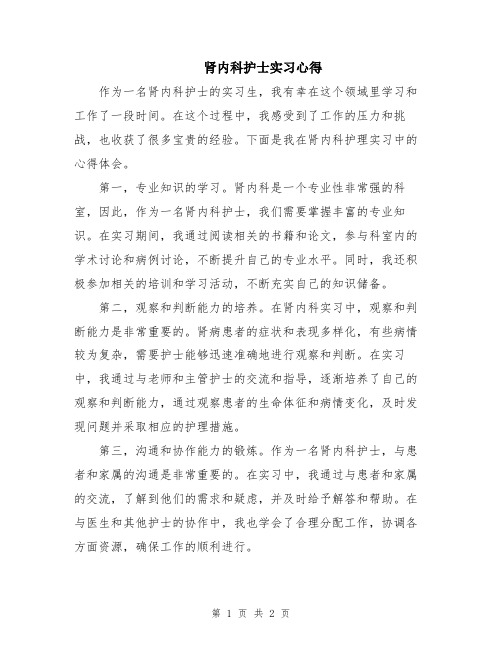 肾内科护士实习心得

作为一名肾内科护士的实习生，我有幸在这个领域里学习和工作了一段时间。在这个过程中，我感受到了工作的压力和挑战，也收获了很多宝贵的经验。下面是我在肾内科护理实习中的心得体会。

第一，专业知识的学习。肾内科是一个专业性非常强的科室，因此，作为一名肾内科护士，我们需要掌握丰富的专业知识。在实习期间，我通过阅读相关的书籍和论文，参与科室内的学术讨论和病例讨论，不断提升自己的专业水平。同时，我还积极参加相关的培训和学习活动，不断充实自己的知识储备。

第二，观察和判断能力的培养。在肾内科实习中，观察和判断能力是非常重要的。肾病患者的症状和表现多样化，有些病情较为复杂，需要护士能够迅速准确地进行观察和判断。在实习中，我通过与老师和主管护士的交流和指导，逐渐培养了自己的观察和判断能力，通过观察患者的生命体征和病情变化，及时发现问题并采取相应的护理措施。

第三，沟通和协作能力的锻炼。作为一名肾内科护士，与患者和家属的沟通是非常重要的。在实习中，我通过与患者和家属的交流，了解到他们的需求和疑虑，并及时给予解答和帮助。在与医生和其他护士的协作中，我也学会了合理分配工作，协调各方面资源，确保工作的顺利进行。

第 1 页 共 2 页